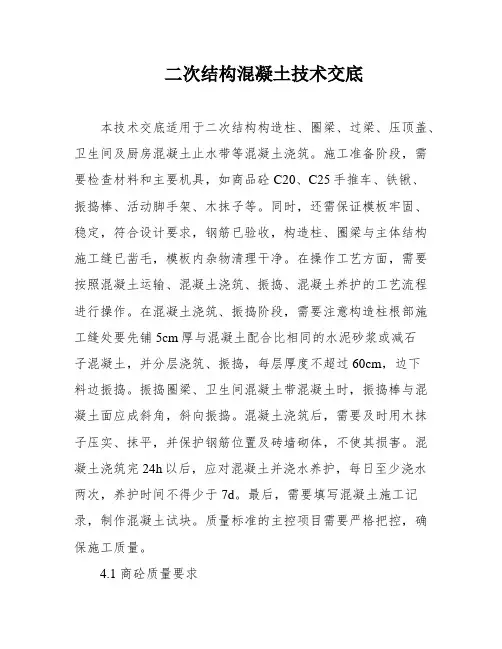 二次结构混凝土技术交底

本技术交底适用于二次结构构造柱、圈梁、过梁、压顶盖、卫生间及厨房混凝土止水带等混凝土浇筑。施工准备阶段，需要检查材料和主要机具，如商品砼 C20、C25 手推车、铁锹、振捣棒、活动脚手架、木抹子等。同时，还需保证模板牢固、稳定，符合设计要求，钢筋已验收，构造柱、圈梁与主体结构施工缝已凿毛，模板内杂物清理干净。在操作工艺方面，需要按照混凝土运输、混凝土浇筑、振捣、混凝土养护的工艺流程进行操作。在混凝土浇筑、振捣阶段，需要注意构造柱根部施工缝处要先铺 5cm 厚与混凝土配合比相同的水泥砂浆或减石子混凝土，并分层浇筑、振捣，每层厚度不超过 60cm，边下料边振捣。振捣圈梁、卫生间混凝土带混凝土时，振捣棒与混凝土面应成斜角，斜向振捣。混凝土浇筑后，需要及时用木抹子压实、抹平，并保护钢筋位置及砖墙砌体，不使其损害。混凝土浇筑完 24h 以后，应对混凝土并浇水养护，每日至少浇水两次，养护时间不得少于 7d。最后，需要填写混凝土施工记录，制作混凝土试块。质量标准的主控项目需要严格把控，确保施工质量。

4.1 商砼质量要求